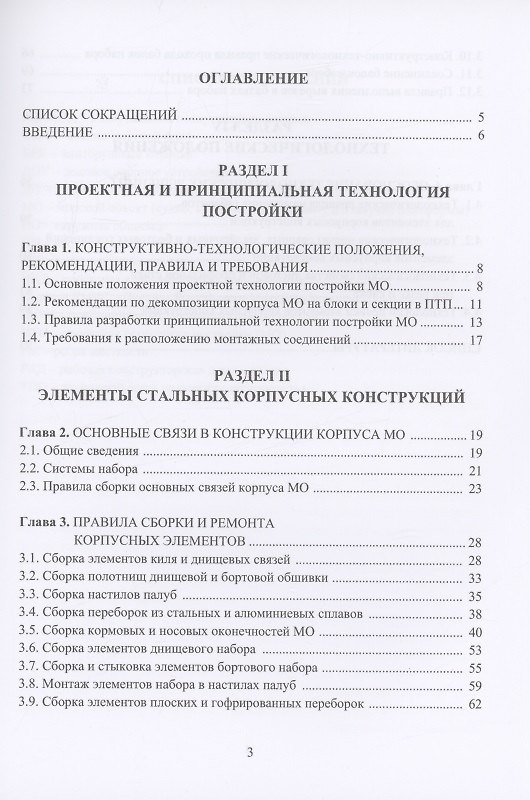 ОГЛАВЛЕНИЕ

СПИСОК СОКРАЩЕНИЙ 5
ВВЕДЕНИЕ 6

РАЗДЕЛ I
ПРОЕКТНАЯ И ПРИНЦИПИАЛЬНАЯ ТЕХНОЛОГИЯ ПОСТРОЙКИ

Глава 1. КОНСТРУКТИВНО-ТЕХНОЛОГИЧЕСКИЕ ПОЛОЖЕНИЯ, РЕКОМЕНДАЦИИ, ПРАВИЛА И ТРЕБОВАНИЯ 8
1.1. Основные положения проектной технологии постройки МО 8
1.2. Рекомендации по декомпозиции корпуса МО на блоки и секции в ПТП 11
1.3. Правила разработки принципиальной технологии постройки МО 13
1.4. Требования к расположению монтажных соединений 17

РАЗДЕЛ II
ЭЛЕМЕНТЫ СТАЛЬНЫХ КОРПУСНЫХ КОНСТРУКЦИЙ

Глава 2. ОСНОВНЫЕ СВЯЗИ В КОНСТРУКЦИИ КОРПУСА МО 19
2.1. Общие сведения 19
2.2. Системы набора 21
2.3. Правила сборки основных связей корпуса МО 23

Глава 3. ПРАВИЛА СБОРКИ И РЕМОНТА КОРПУСНЫХ ЭЛЕМЕНТОВ 28
3.1. Сборка элементов киля и днищевых связей 28
3.2. Сборка полотнищ днищевой и бортовой обшивки 33
3.3. Сборка настилов палуб 35
3.4. Сборка переборок из стальных и алюминиевых сплавов 38
3.5. Сборка кормовых и носовых оконечностей МО 40
3.6. Сборка элементов днищевого набора 53
3.7. Сборка и стыковка элементов бортового набора 55
3.8. Монтаж элементов набора в настилах палуб 59
3.9. Сборка элементов плоских и гофрированных переборок 62

3